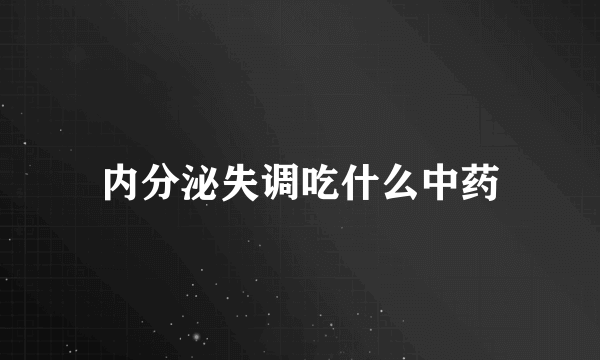 内分泌失调吃什么中药